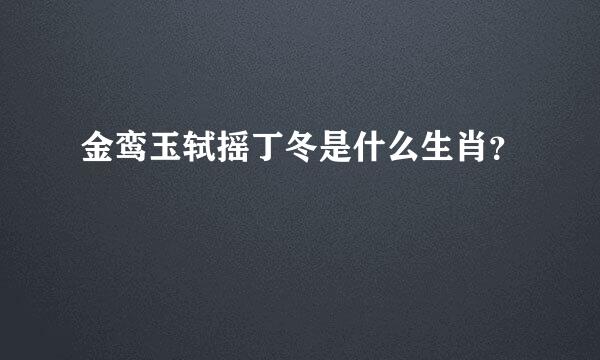 金鸾玉轼摇丁冬是什么生肖?